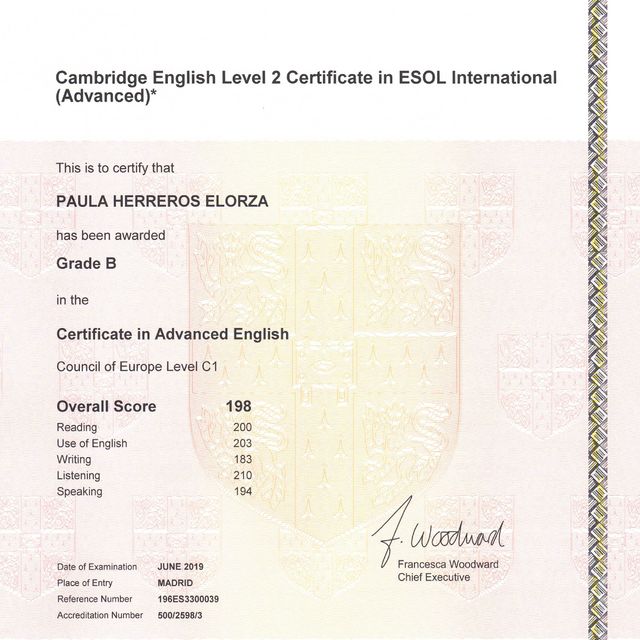 Cambridge English Level 2 Certificate in ESOL International (Advanced)*

This is to certify that

PAULA HERREROS ELORZA

has been awarded

Grade B

in the

Certificate in Advanced English

Council of Europe Level C1

| Overall Score | 198 |
|---|---|
| Reading | 200 |
| Use of English | 203 |
| Writing | 183 |
| Listening | 210 |
| Speaking | 194 |

F. Woodward

Francesca Woodward
Chief Executive

| Date of Examination | JUNE 2019 |
|---|---|
| Place of Entry | MADRID |
| Reference Number | 196ES3300039 |
| Accreditation Number | 500/2598/3 |